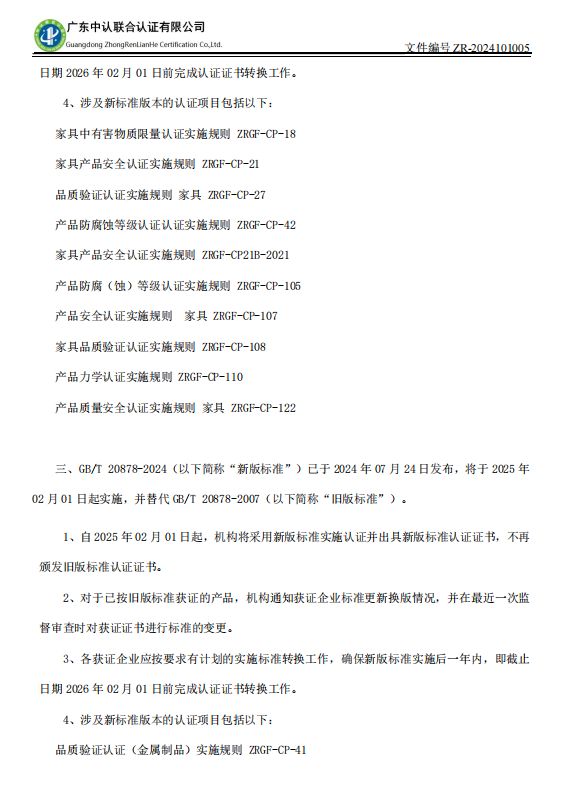 广东中认联合认证有限公司
Guangdong ZhongRenLianHe Certification Co.,Ltd.

文件编号 ZR-2024101005

日期 2026 年 02 月 01 日前完成认证证书转换工作。

4、涉及新标准版本的认证项目包括以下：

家具中有害物质限量认证实施规则 ZRGF-CP-18

家具产品安全认证实施规则 ZRGF-CP-21

品质验证认证实施规则 家具 ZRGF-CP-27

产品防腐蚀等级认证认证实施规则 ZRGF-CP-42

家具产品安全认证实施规则 ZRGF-CP21B-2021

产品防腐（蚀）等级认证实施规则 ZRGF-CP-105

产品安全认证实施规则 家具 ZRGF-CP-107

家具品质验证认证实施规则 ZRGF-CP-108

产品力学认证实施规则 ZRGF-CP-110

产品质量安全认证实施规则 家具 ZRGF-CP-122

三、GB/T 20878-2024（以下简称“新版标准”）已于 2024 年 07 月 24 日发布，将于 2025 年 02 月 01 日起实施，并替代 GB/T 20878-2007（以下简称“旧版标准”）。

1、自 2025 年 02 月 01 日起，机构将采用新版标准实施认证并出具新版标准认证证书，不再颁发旧版标准认证证书。

2、对于已按旧版标准获证的产品，机构通知获证企业标准更新换版情况，并在最近一次监督审查时对获证证书进行标准的变更。

3、各获证企业应按要求有计划的实施标准转换工作，确保新版标准实施后一年内，即截止日期 2026 年 02 月 01 日前完成认证证书转换工作。

4、涉及新标准版本的认证项目包括以下：

品质验证认证（金属制品）实施规则 ZRGF-CP-41